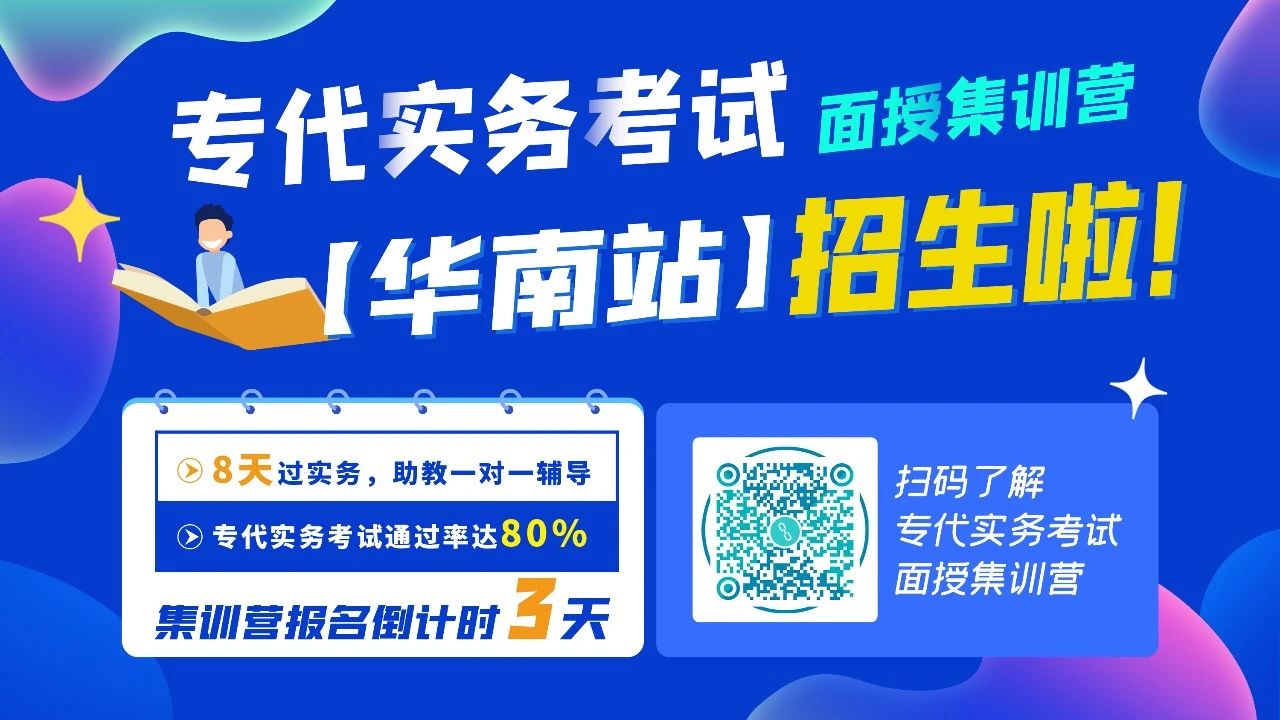 专代实务考试 面授集训营

【华南站】招生啦!

8天过实务，助教一对一辅导

专代实务考试通过率达80%

集训营报名倒计时3天

扫码了解
专代实务考试
面授集训营